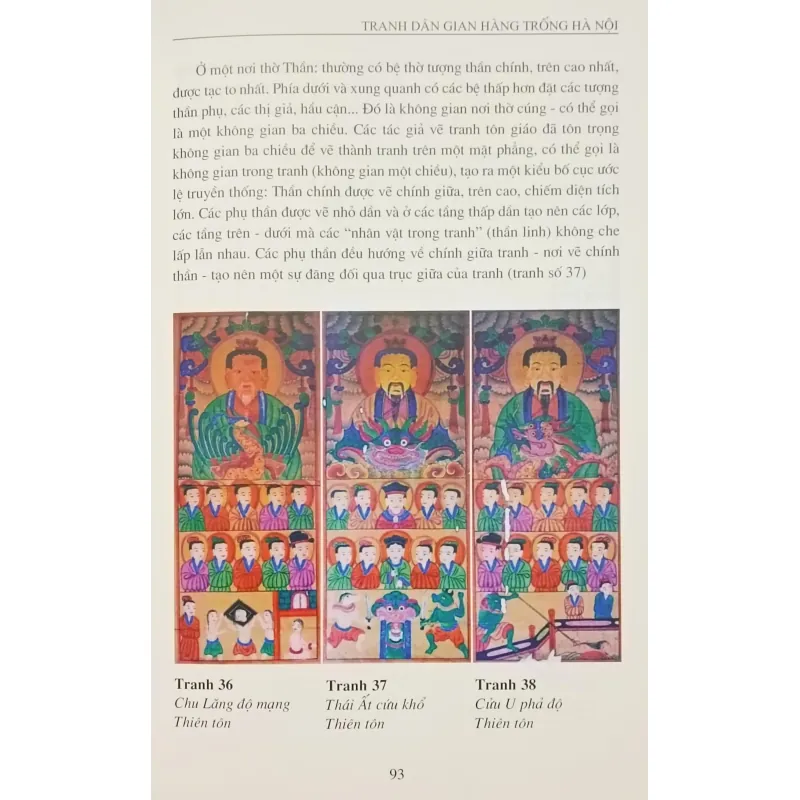 TRANH DÂN GIAN HÀNG TRỐNG HÀ NỘI

Ở một nơi thờ Thần: thường có bệ thờ tượng thần chính, trên cao nhất, được tạc to nhất. Phía dưới và xung quanh có các bệ thấp hơn đặt các tượng thần phụ, các thị giả, hầu cận... Đó là không gian nơi thờ cúng - có thể gọi là một không gian ba chiều. Các tác giả vẽ tranh tôn giáo đã tôn trọng không gian ba chiều để vẽ thành tranh trên một mặt phẳng, có thể gọi là không gian trong tranh (không gian một chiều), tạo ra một kiểu bố cục ước lệ truyền thống: Thần chính được vẽ chính giữa, trên cao, chiếm diện tích lớn. Các phụ thần được vẽ nhỏ dần và ở các tầng thấp dần tạo nên các lớp, các tầng trên - dưới mà các "nhân vật trong tranh" (thần linh) không che lấp lẫn nhau. Các phụ thần đều hướng về chính giữa tranh - nơi vẽ chính thần - tạo nên một sự đăng đối qua trục giữa của tranh (tranh số 37)

Tranh 36
Chu Lăng độ mạng
Thiên tôn

Tranh 37
Thái Ất cứu khổ
Thiên tôn

Tranh 38
Cửu U phả độ
Thiên tôn

93